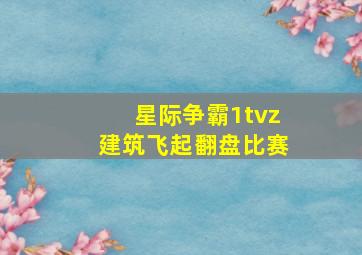 星际争霸1tvz
建筑飞起翻盘比赛